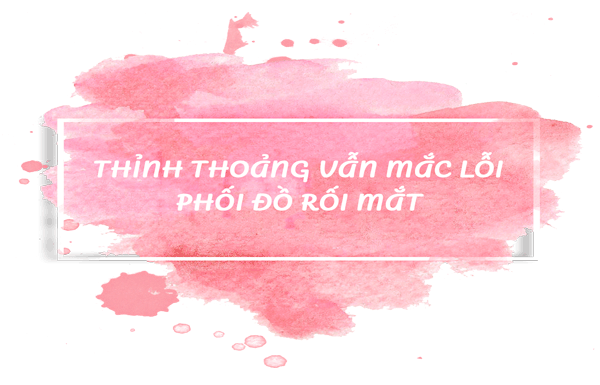 THỈNH THOẢNG VẪN MẮC LỖI PHỐI ĐỒ RỐI MẮT